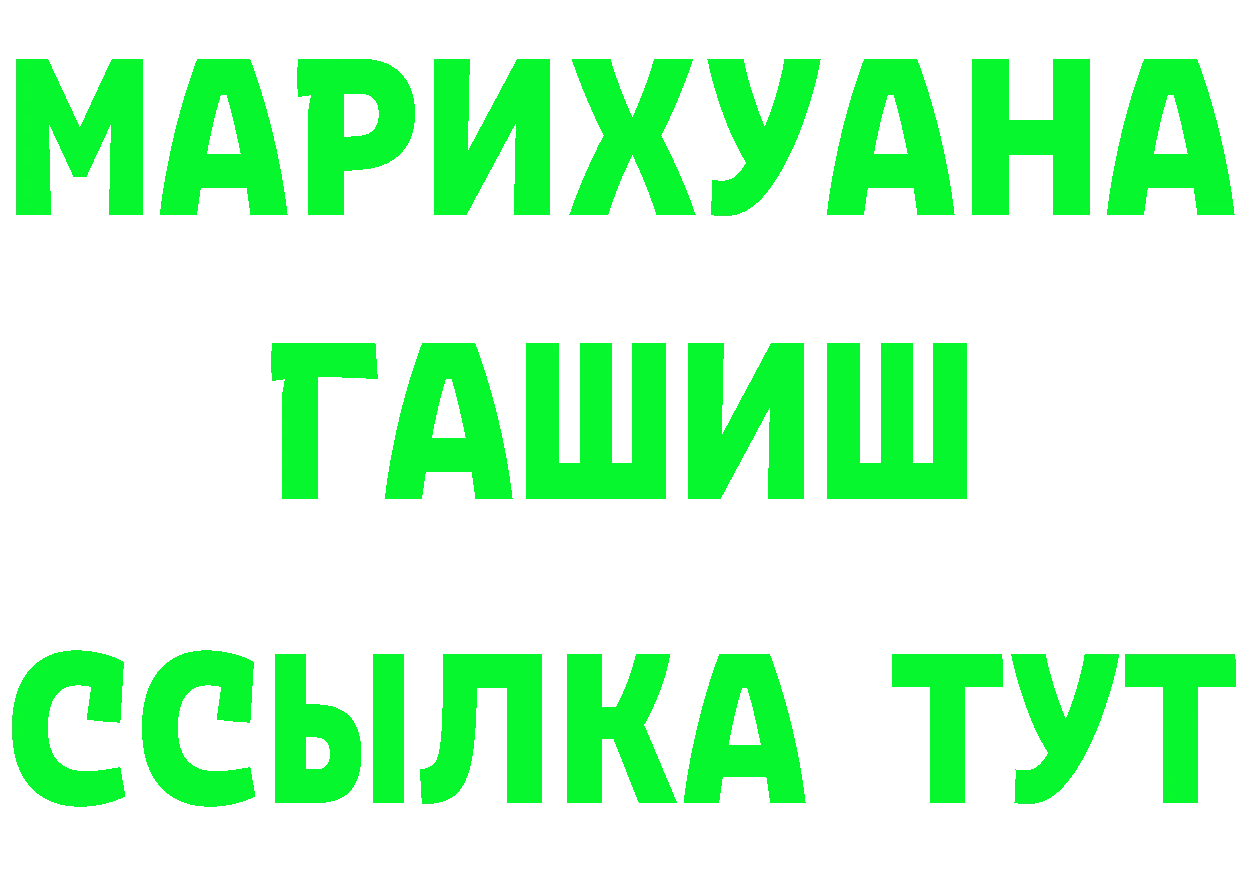 МАРИХУАНА
ГАШИШ
ССЫЛКА ТУТ